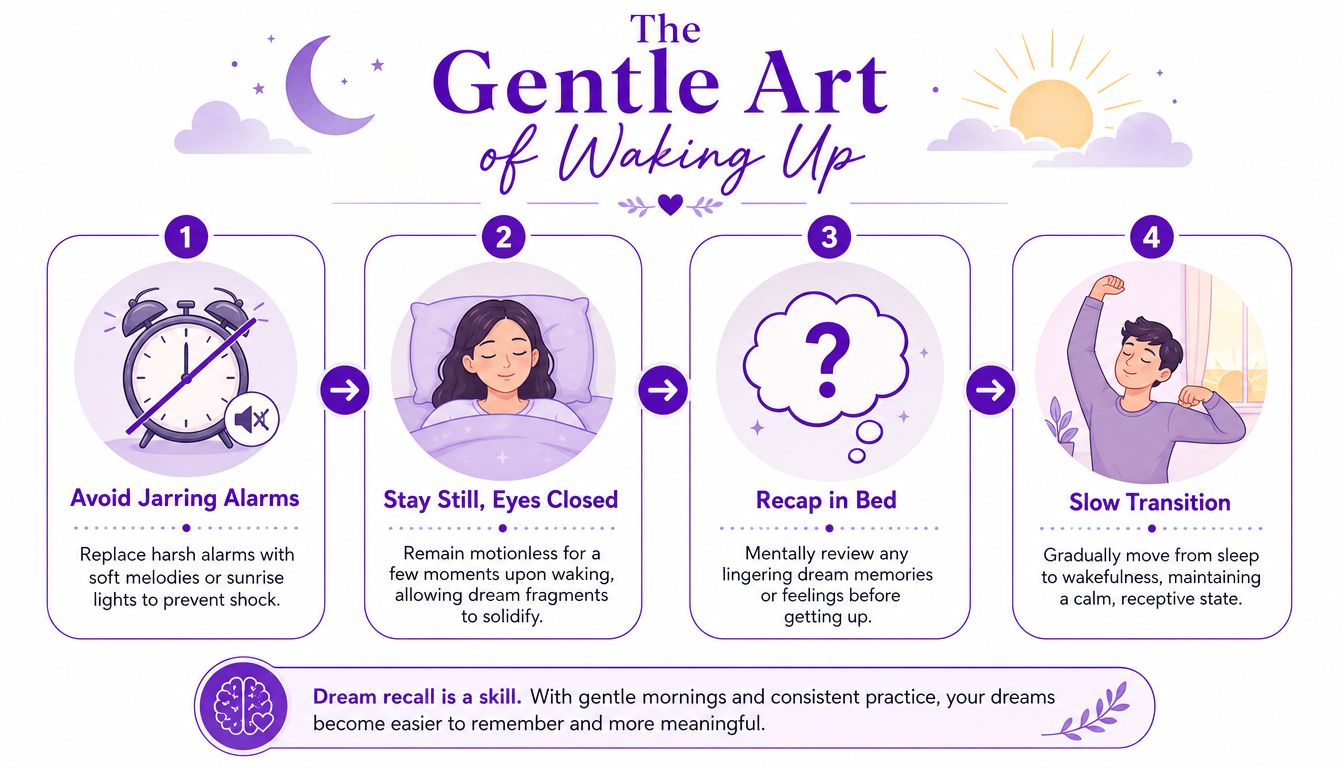 The Gentle Art of Waking Up

1
Avoid Jarring Alarms
Replace harsh alarms with soft melodies or sunrise lights to prevent shock.

2
Stay Still, Eyes Closed
Remain motionless for a few moments upon waking, allowing dream fragments to solidify.

3
?
Recap in Bed
Mentally review any lingering dream memories or feelings before getting up.

4
Slow Transition
Gradually move from sleep to wakefulness, maintaining a calm, receptive state.

Dream recall is a skill. With gentle mornings and consistent practice, your dreams become easier to remember and more meaningful.